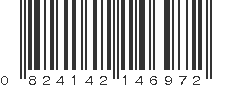 0 824142 146972